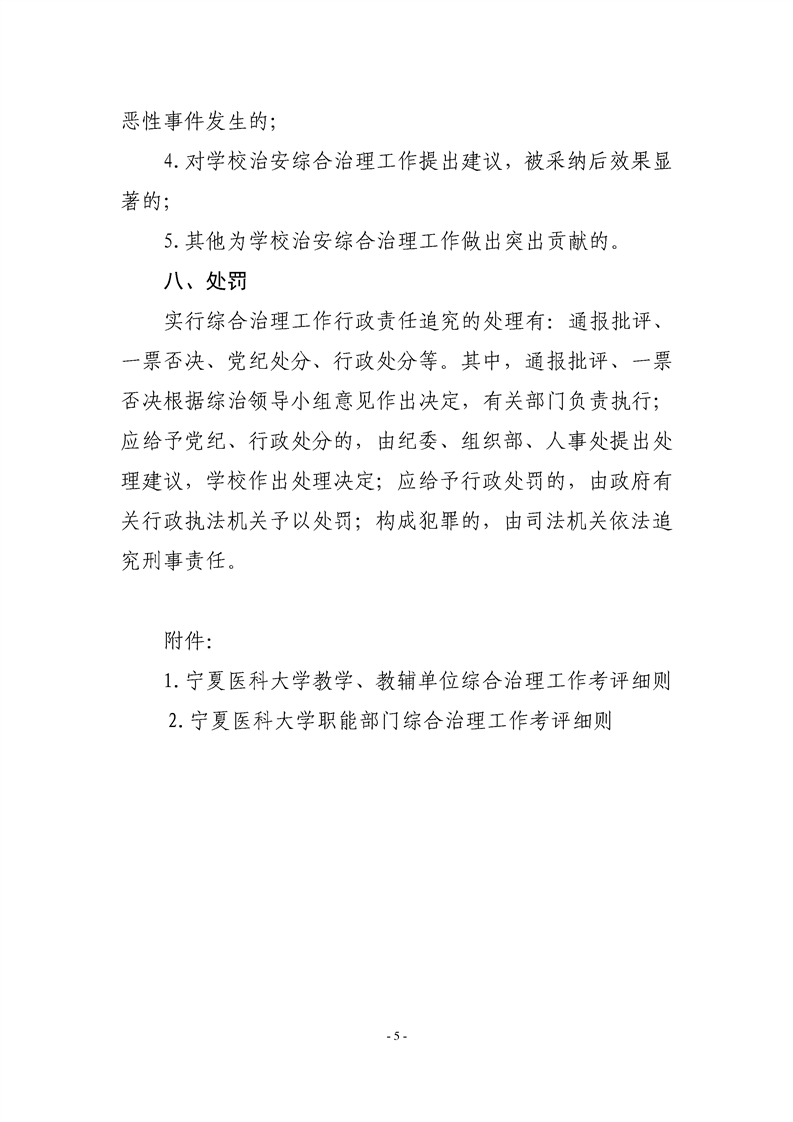 恶性事件发生的；

4.对学校治安综合治理工作提出建议，被采纳后效果显著的；

5.其他为学校治安综合治理工作做出突出贡献的。

八、处罚

实行综合治理工作行政责任追究的处理有：通报批评、一票否决、党纪处分、行政处分等。其中，通报批评、一票否决根据综治领导小组意见作出决定，有关部门负责执行；应给予党纪、行政处分的，由纪委、组织部、人事处提出处理建议，学校作出处理决定；应给予行政处罚的，由政府有关行政执法机关予以处罚；构成犯罪的，由司法机关依法追究刑事责任。

附件：

1.宁夏医科大学教学、教辅单位综合治理工作考评细则

2.宁夏医科大学职能部门综合治理工作考评细则

- 5 -